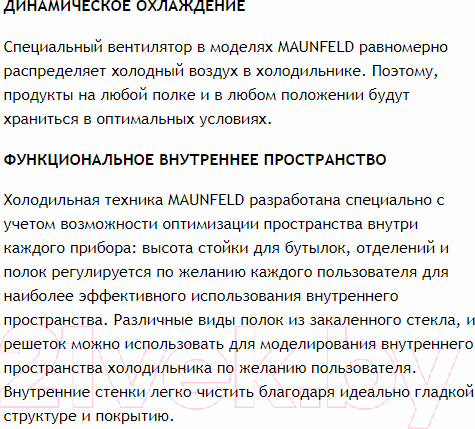 ДИНАМИЧЕСКОЕ ОХЛАЖДЕНИЕ

Специальный вентилятор в моделях MAUNFELD равномерно распределяет холодный воздух в холодильнике. Поэтому, продукты на любой полке и в любом положении будут храниться в оптимальных условиях.

ФУНКЦИОНАЛЬНОЕ ВНУТРЕННЕЕ ПРОСТРАНСТВО

Холодильная техника MAUNFELD разработана специально с учетом возможности оптимизации пространства внутри каждого прибора: высота стойки для бутылок, отделений и полок регулируется по желанию каждого пользователя для наиболее эффективного использования внутреннего пространства. Различные виды полок из закаленного стекла, и решеток можно использовать для моделирования внутреннего пространства холодильника по желанию пользователя. Внутренние стенки легко чистить благодаря идеально гладкой структуре и покрытию.

21vek.by